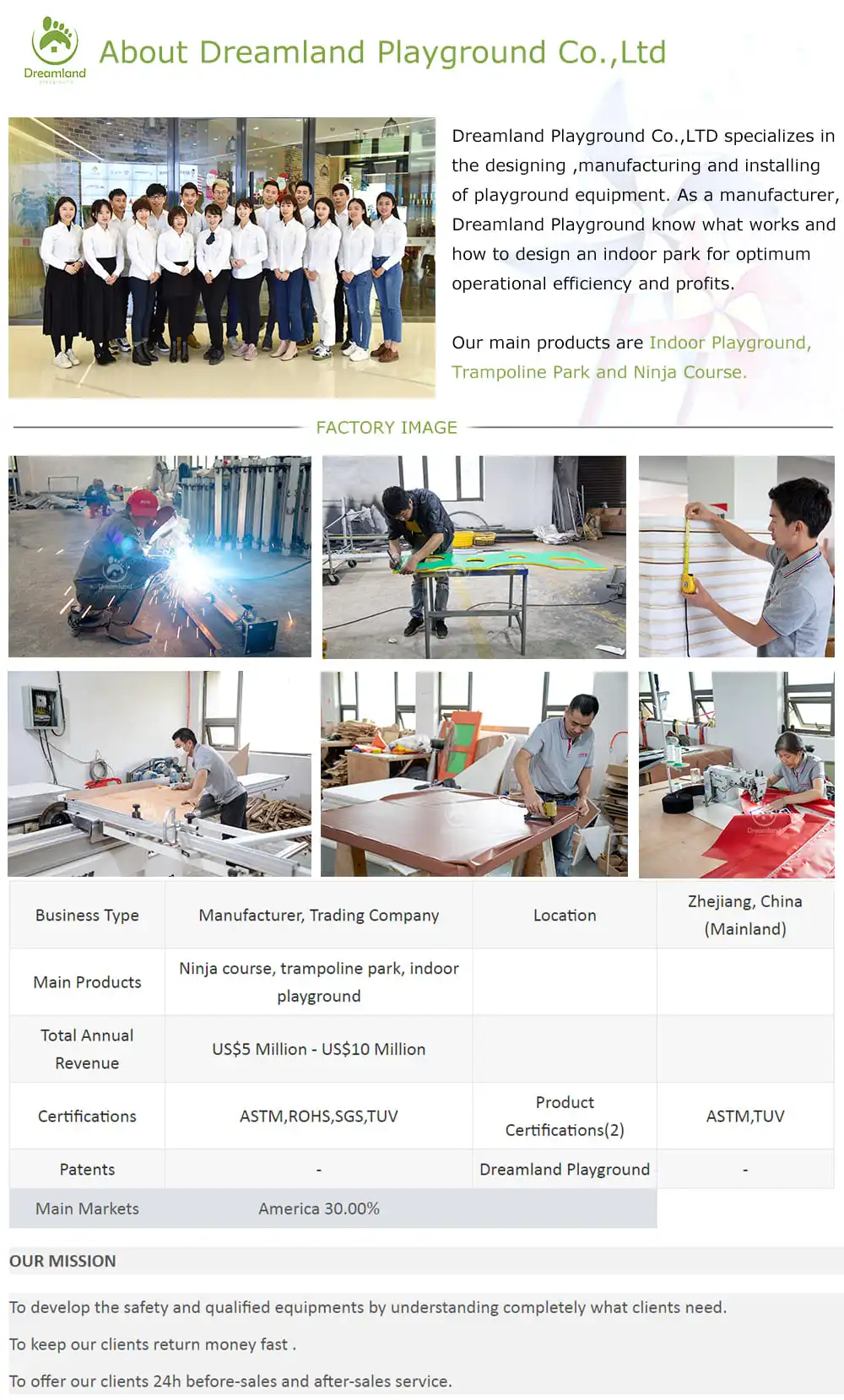 Dreamland

About Dreamland Playground Co.,Ltd

Dreamland Playground Co.,LTD specializes in the designing ,manufacturing and installing of playground equipment. As a manufacturer, Dreamland Playground know what works and how to design an indoor park for optimum operational efficiency and profits.

Our main products are Indoor Playground, Trampoline Park and Ninja Course.

FACTORY IMAGE

| Business Type | Manufacturer, Trading Company | Location | Zhejiang, China (Mainland) |
|---|---|---|---|
| Main Products | Ninja course, trampoline park, indoor playground | | |
| Total Annual Revenue | US$5 Million - US$10 Million | | |
| Certifications | ASTM,ROHS,SGS,TUV | Product Certifications(2) | ASTM,TUV |
| Patents | - | Dreamland Playground | - |
| Main Markets | America 30.00% | | |

OUR MISSION

To develop the safety and qualified equipments by understanding completely what clients need.

To keep our clients return money fast .

To offer our clients 24h before-sales and after-sales service.